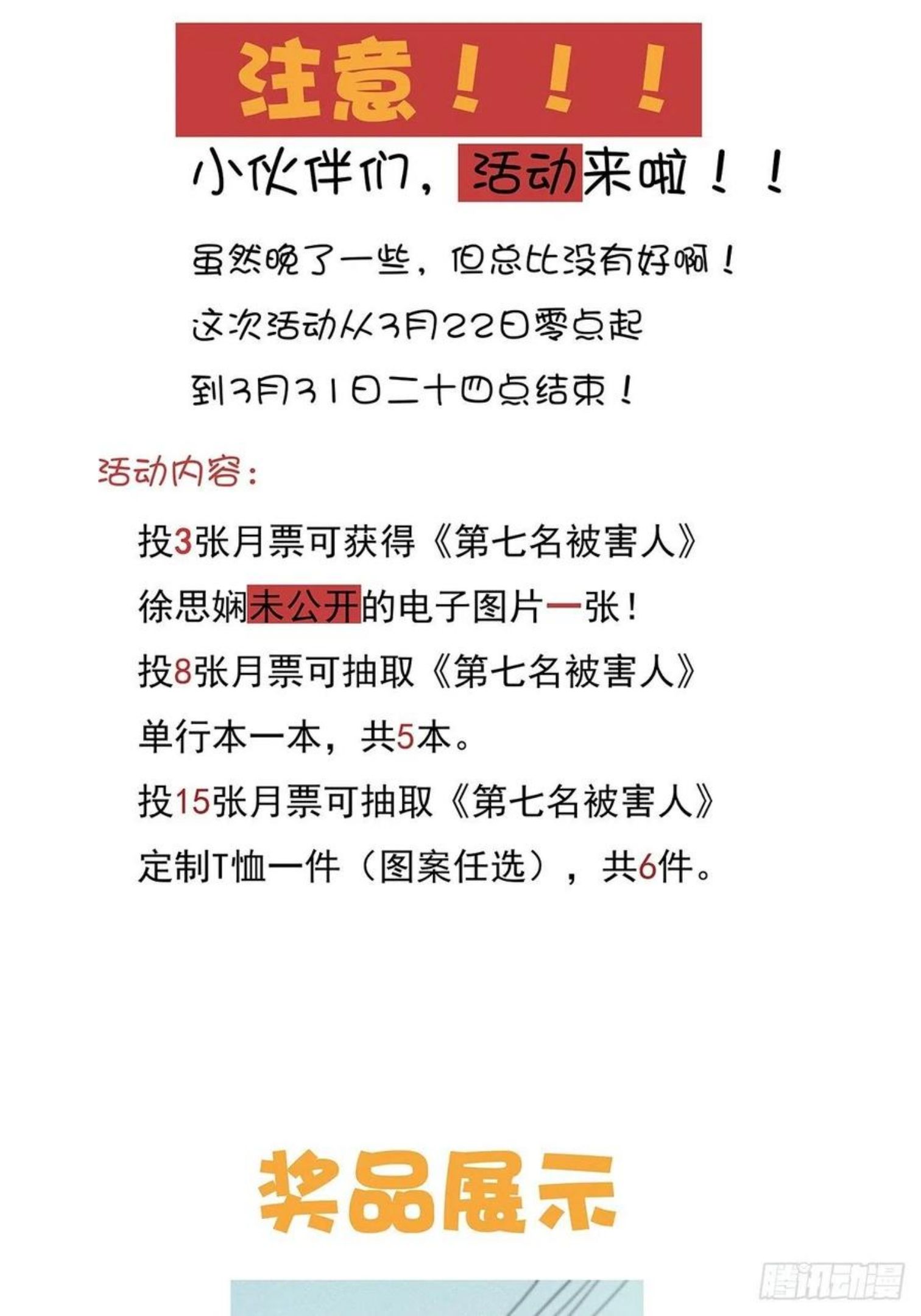 注意！！！

小伙伴们，活动来啦！！

虽然晚了一些，但总比没有好啊！
这次活动从3月22日零点起
到3月31日二十四点结束！

活动内容：

投3张月票可获得《第七名被害人》徐思娴未公开的电子图片一张！
投8张月票可抽取《第七名被害人》单行本一本，共5本。
投15张月票可抽取《第七名被害人》定制T恤一件（图案任选），共6件。

奖品展示

腾讯动漫